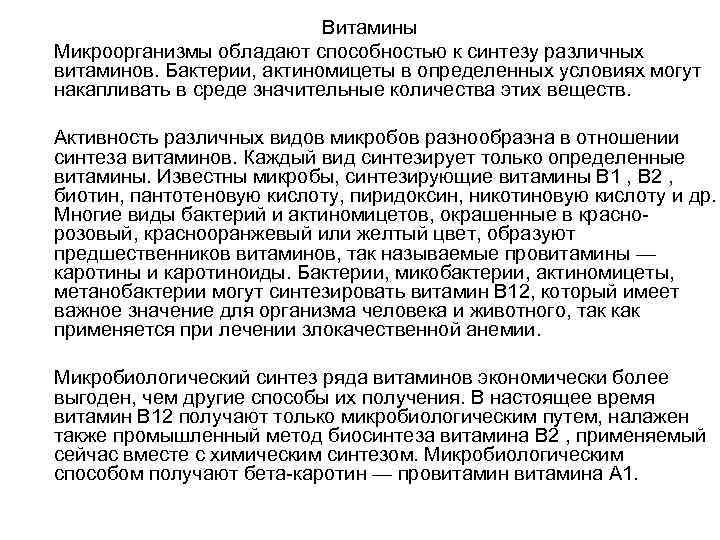 Витамины

Микроорганизмы обладают способностью к синтезу различных витаминов. Бактерии, актиномицеты в определенных условиях могут накапливать в среде значительные количества этих веществ.

Активность различных видов микробов разнообразна в отношении синтеза витаминов. Каждый вид синтезирует только определенные витамины. Известны микробы, синтезирующие витамины В1 , В2 , биотин, пантотеновую кислоту, пиридоксин, никотиновую кислоту и др. Многие виды бактерий и актиномицетов, окрашенные в красно-розовый, краснооранжевый или желтый цвет, образуют предшественников витаминов, так называемые провитамины — каротины и каротиноиды. Бактерии, микобактерии, актиномицеты, метанобактерии могут синтезировать витамин В12, который имеет важное значение для организма человека и животного, так как применяется при лечении злокачественной анемии.

Микробиологический синтез ряда витаминов экономически более выгоден, чем другие способы их получения. В настоящее время витамин В12 получают только микробиологическим путем, налажен также промышленный метод биосинтеза витамина В2 , применяемый сейчас вместе с химическим синтезом. Микробиологическим способом получают бета-каротин — провитамин витамина А1.